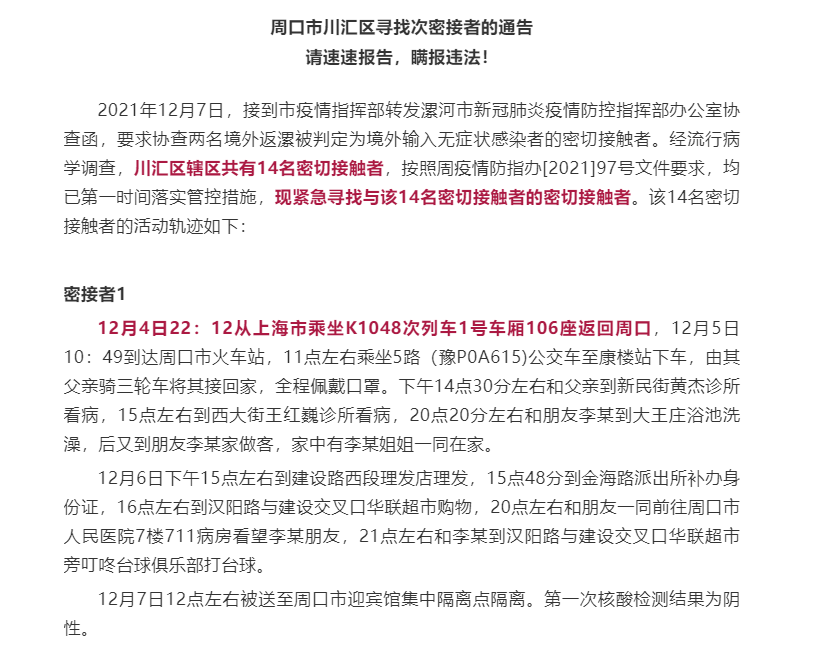 周口市川汇区寻找次密接者的通告
请速速报告，瞒报违法！

2021年12月7日，接到市疫情指挥部转发漯河市新冠肺炎疫情防控指挥部办公室协查函，要求协查两名境外返漯被判定为境外输入无症状感染者的密切接触者。经流行病学调查，川汇区辖区共有14名密切接触者，按照周疫情防指办[2021]97号文件要求，均已第一时间落实管控措施，现紧急寻找与该14名密切接触者的密切接触者。该14名密切接触者的活动轨迹如下：

密接者1

12月4日22：12从上海市乘坐K1048次列车1号车厢106座返回周口，12月5日10：49到达周口市火车站，11点左右乘坐5路（豫P0A615）公交车至康楼站下车，由其父亲骑三轮车将其接回家，全程佩戴口罩。下午14点30分左右和父亲到新民街黄杰诊所看病，15点左右到西大街王红巍诊所看病，20点20分左右和朋友李某到大王庄浴池洗澡，后又到朋友李某家做客，家中有李某姐姐一同在家。

12月6日下午15点左右到建设路西段理发店理发，15点48分到金海路派出所补办身份证，16点左右到汉阳路与建设交叉口华联超市购物，20点左右和朋友一同前往周口市人民医院7楼711病房看望李某朋友，21点左右和李某到汉阳路与建设交叉口华联超市旁叮咚台球俱乐部打台球。

12月7日12点左右被送至周口市迎宾馆集中隔离点隔离。第一次核酸检测结果为阴性。